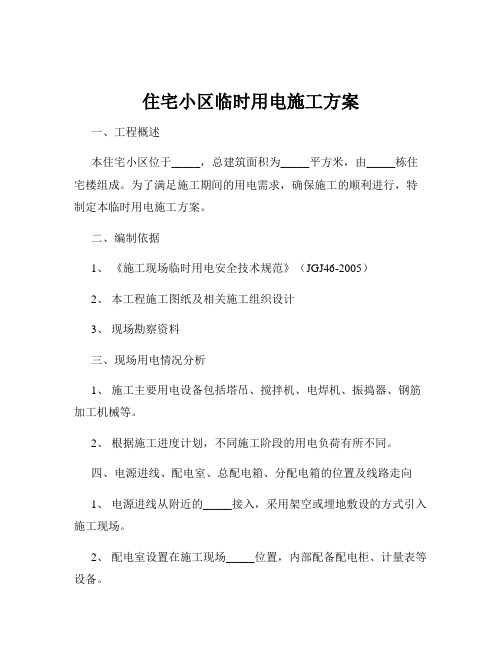 住宅小区临时用电施工方案

一、工程概述

本住宅小区位于_____，总建筑面积为_____平方米，由_____栋住宅楼组成。为了满足施工期间的用电需求，确保施工的顺利进行，特制定本临时用电施工方案。

二、编制依据

1、《施工现场临时用电安全技术规范》（JGJ46-2005）

2、本工程施工图纸及相关施工组织设计

3、现场勘察资料

三、现场用电情况分析

1、施工主要用电设备包括塔吊、搅拌机、电焊机、振捣器、钢筋加工机械等。

2、根据施工进度计划，不同施工阶段的用电负荷有所不同。

四、电源进线、配电室、总配电箱、分配电箱的位置及线路走向

1、电源进线从附近的_____接入，采用架空或埋地敷设的方式引入施工现场。

2、配电室设置在施工现场_____位置，内部配备配电柜、计量表等设备。